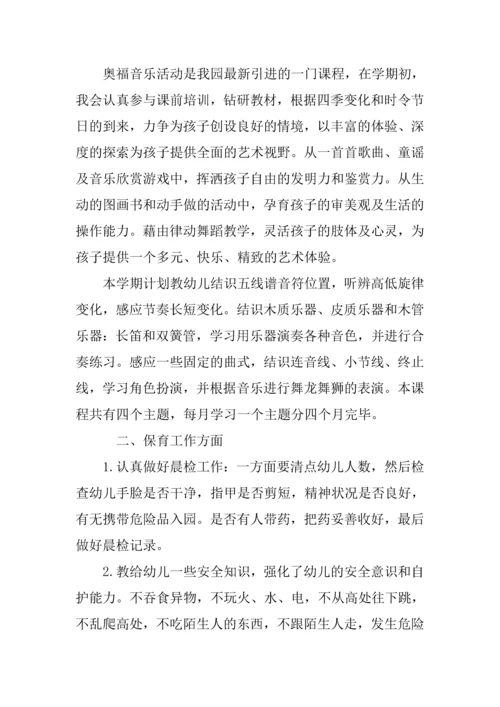 奥福音乐活动是我园最新引进的一门课程，在学期初，我会认真参与课前培训，钻研教材，根据四季变化和时令节日的到来，力争为孩子创设良好的情境，以丰富的体验、深度的探索为孩子提供全面的艺术视野。从一首首歌曲、童谣及音乐欣赏游戏中，挥洒孩子自由的发明力和鉴赏力。从生动的图画书和动手做的活动中，孕育孩子的审美观及生活的操作能力。藉由律动舞蹈教学，灵活孩子的肢体及心灵，为孩子提供一个多元、快乐、精致的艺术体验。

本学期计划教幼儿结识五线谱音符位置，听辨高低旋律变化，感应节奏长短变化。结识木质乐器、皮质乐器和木管乐器：长笛和双簧管，学习用乐器演奏各种音色，并进行合奏练习。感应一些固定的曲式，结识连音线、小节线、终止线，学习角色扮演，并根据音乐进行舞龙舞狮的表演。本课程共有四个主题，每月学习一个主题分四个月完毕。

二、保育工作方面

1.认真做好晨检工作：一方面要清点幼儿人数，然后检查幼儿手脸是否干净，指甲是否剪短，精神状况是否良好，有无携带危险品入园。是否有人带药，把药妥善收好，最后做好晨检记录。

2.教给幼儿一些安全知识，强化了幼儿的安全意识和自护能力。不吞食异物，不玩火、水、电，不从高处往下跳，不乱爬高处，不吃陌生人的东西，不跟陌生人走，发生危险